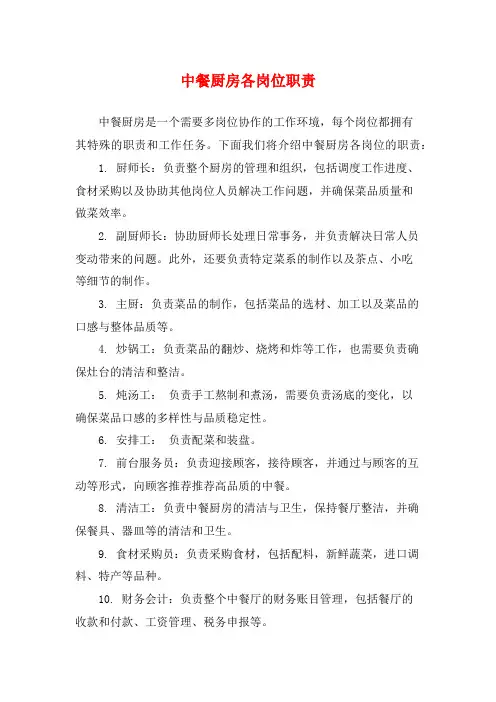 中餐厨房各岗位职责

中餐厨房是一个需要多岗位协作的工作环境，每个岗位都拥有其特殊的职责和工作任务。下面我们将介绍中餐厨房各岗位的职责：

1. 厨师长：负责整个厨房的管理和组织，包括调度工作进度、食材采购以及协助其他岗位人员解决工作问题，并确保菜品质量和做菜效率。

2. 副厨师长：协助厨师长处理日常事务，并负责解决日常人员变动带来的问题。此外，还要负责特定菜系的制作以及茶点、小吃等细节的制作。

3. 主厨：负责菜品的制作，包括菜品的选材、加工以及菜品的口感与整体品质等。

4. 炒锅工：负责菜品的翻炒、烧烤和炸等工作，也需要负责确保灶台的清洁和整洁。

5. 炖汤工： 负责手工熬制和煮汤，需要负责汤底的变化，以确保菜品口感的多样性与品质稳定性。

6. 安排工： 负责配菜和装盘。

7. 前台服务员：负责迎接顾客，接待顾客，并通过与顾客的互动等形式，向顾客推荐推荐高品质的中餐。

8. 清洁工：负责中餐厨房的清洁与卫生，保持餐厅整洁，并确保餐具、器皿等的清洁和卫生。

9. 食材采购员：负责采购食材，包括配料，新鲜蔬菜，进口调料、特产等品种。

10. 财务会计：负责整个中餐厅的财务账目管理，包括餐厅的收款和付款、工资管理、税务申报等。